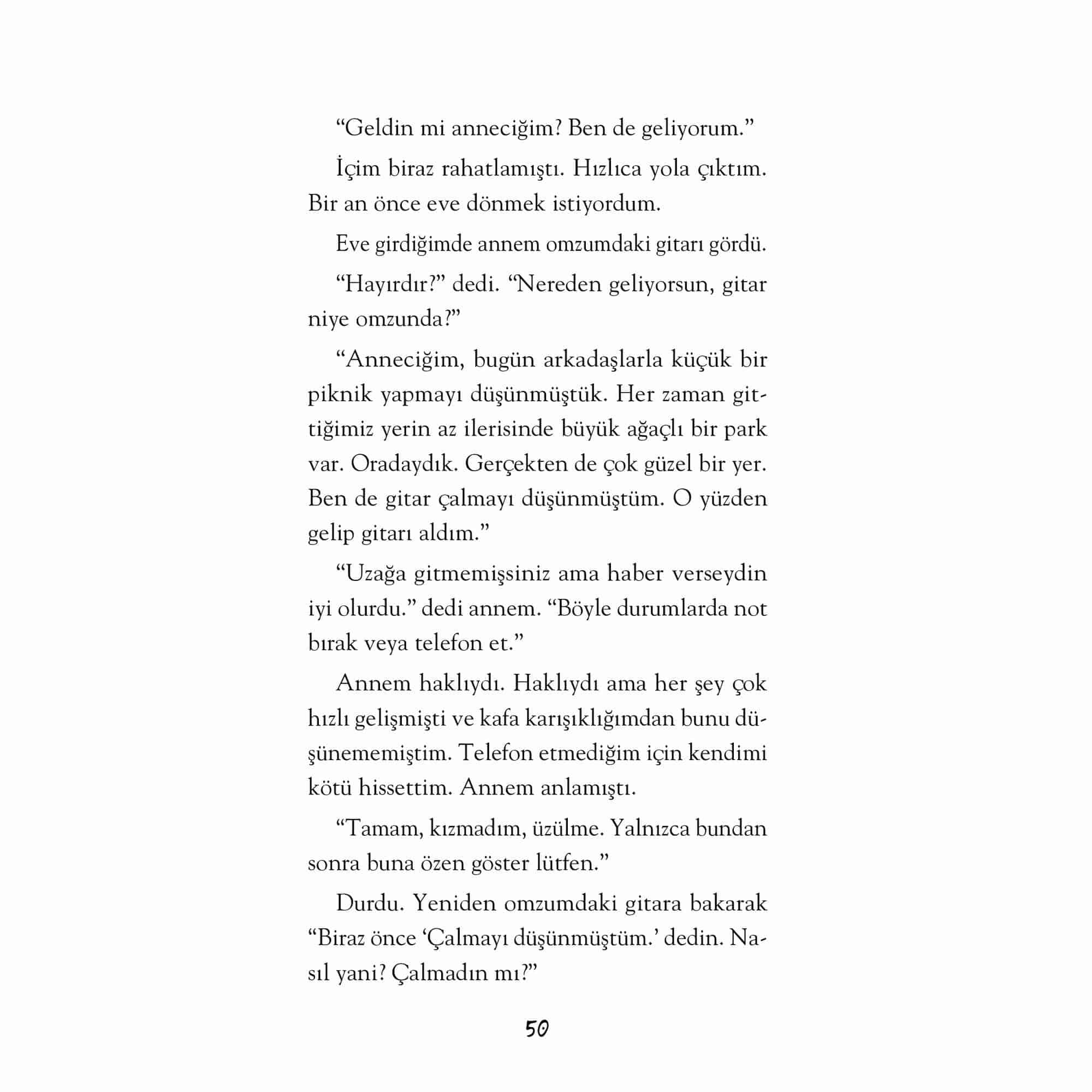 “Geldin mi anneciğim? Ben de geliyorum.”

İçim biraz rahatlamıştı. Hızlıca yola çıktım. Bir an önce eve dönmek istiyordum.

Eve girdiğimde annem omzumdaki gitarı gördü.

“Hayırdır?” dedi. “Nereden geliyorsun, gitar niye omzunda?”

“Anneciğim, bugün arkadaşlarla küçük bir piknik yapmayı düşünmüştük. Her zaman gittiğimiz yerin az ilerisinde büyük ağaçlı bir park var. Oradaydık. Gerçekten de çok güzel bir yer. Ben de gitar çalmayı düşünmüştüm. O yüzden gelip gitarı aldım.”

“Uzağa gitmemişsiniz ama haber verseydin iyi olurdu.” dedi annem. “Böyle durumlarda not bırak veya telefon et.”

Annem haklıydı. Haklıydı ama her şey çok hızlı gelişmişti ve kafa karışıklığımdan bunu düşünememiştim. Telefon etmediğim için kendimi kötü hissettim. Annem anlamıştı.

“Tamam, kızmadım, üzülme. Yalnızca bundan sonra buna özen göster lütfen.”

Durdu. Yeniden omzumdaki gitara bakarak “Biraz önce ‘Çalmayı düşünmüştüm.’ dedin. Nasıl yani? Çalmadın mı?”

50